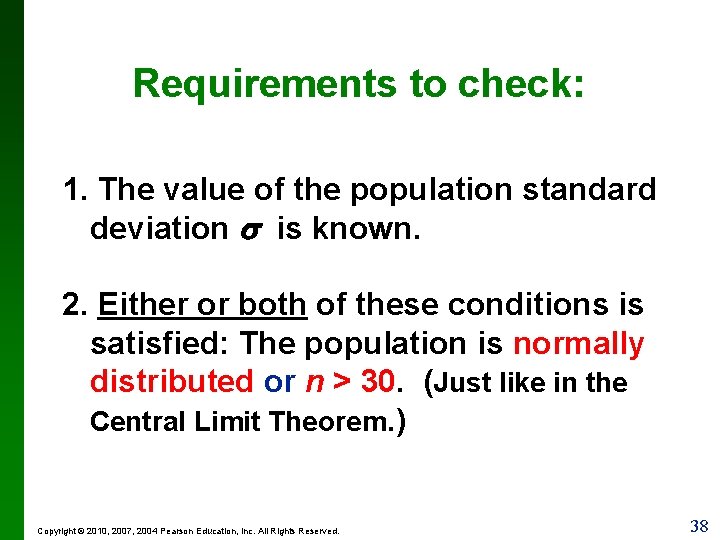 Requirements to check:

1. The value of the population standard deviation $\sigma$ is known.

2. Either or both of these conditions is satisfied: The population is normally distributed or $n > 30$. (Just like in the Central Limit Theorem.)

Copyright © 2010, 2007, 2004 Pearson Education, Inc. All Rights Reserved.

38